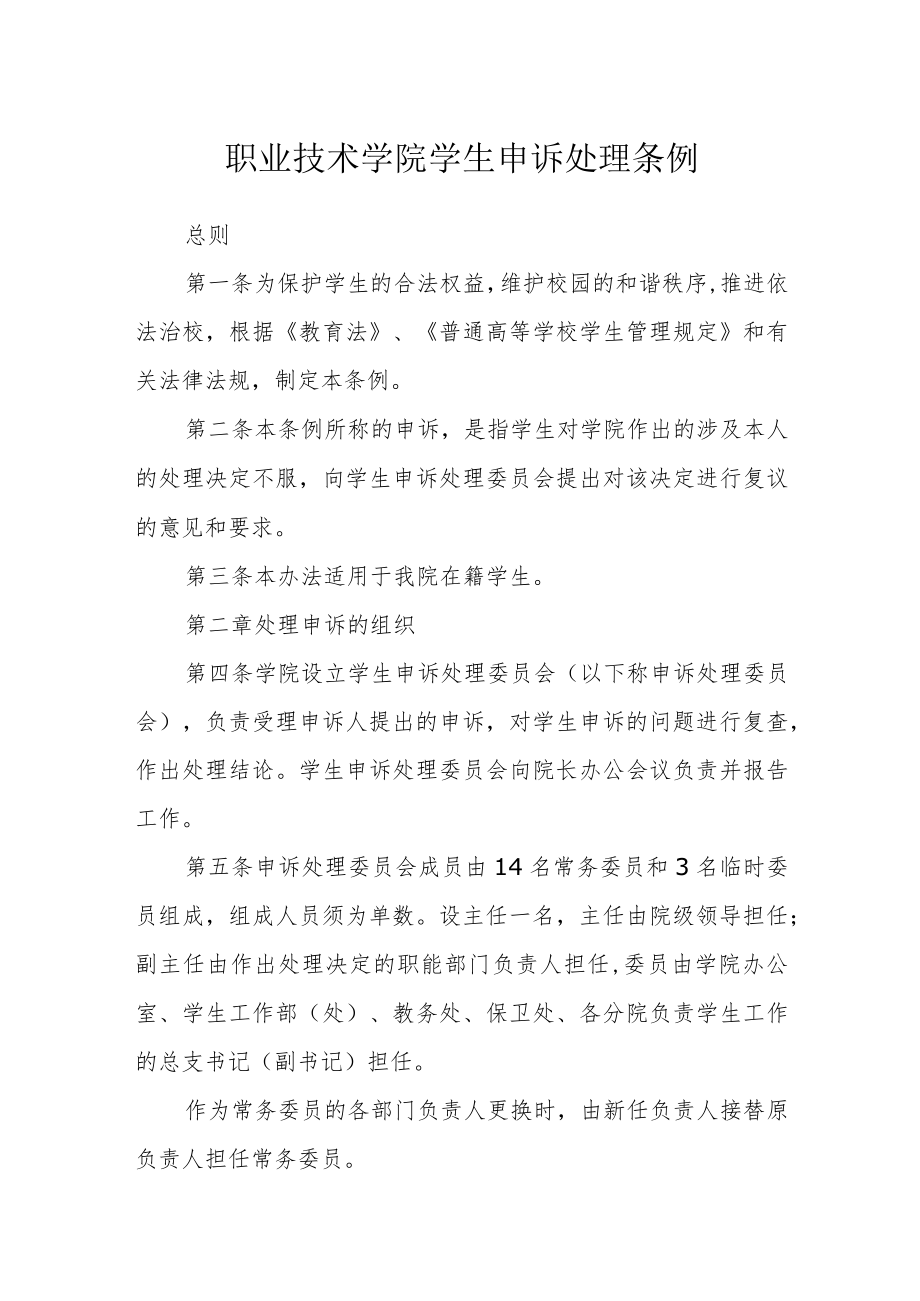 职业技术学院学生申诉处理条例

总则

第一条为保护学生的合法权益，维护校园的和谐秩序，推进依法治校，根据《教育法》、《普通高等学校学生管理规定》和有关法律法规，制定本条例。

第二条本条例所称的申诉，是指学生对学院作出的涉及本人的处理决定不服，向学生申诉处理委员会提出对该决定进行复议的意见和要求。

第三条本办法适用于我院在籍学生。

第二章处理申诉的组织

第四条学院设立学生申诉处理委员会（以下称申诉处理委员会），负责受理申诉人提出的申诉，对学生申诉的问题进行复查，作出处理结论。学生申诉处理委员会向院长办公会议负责并报告工作。

第五条申诉处理委员会成员由14名常务委员和3名临时委员组成，组成人员须为单数。设主任一名，主任由院级领导担任；副主任由作出处理决定的职能部门负责人担任，委员由学院办公室、学生工作部（处）、教务处、保卫处、各分院负责学生工作的总支书记（副书记）担任。

作为常务委员的各部门负责人更换时，由新任负责人接替原负责人担任常务委员。